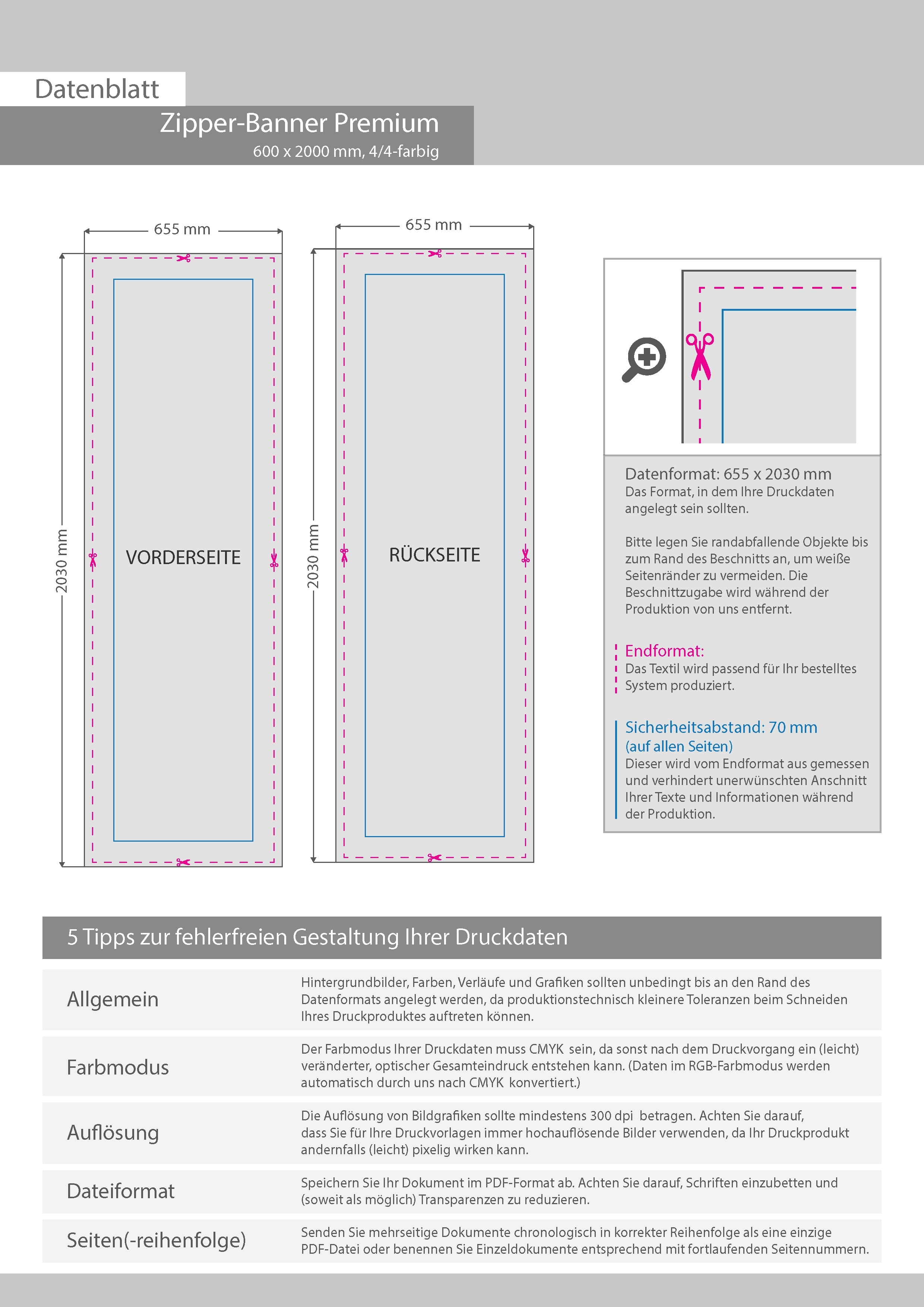 Datenblatt

Zipper-Banner Premium
600 x 2000 mm, 4/4-farbig

655 mm

2030 mm

VORDERSEITE

655 mm

2030 mm

RÜCKSEITE

Datenformat: 655 x 2030 mm
Das Format, in dem Ihre Druckdaten angelegt sein sollten.

Bitte legen Sie randabfallende Objekte bis zum Rand des Beschnitts an, um weiße Seitenränder zu vermeiden. Die Beschnittzugabe wird während der Produktion von uns entfernt.

Endformat:
Das Textil wird passend für Ihr bestelltes System produziert.

Sicherheitsabstand: 70 mm
(auf allen Seiten)
Dieser wird vom Endformat aus gemessen und verhindert unerwünschten Anschnitt Ihrer Texte und Informationen während der Produktion.

5 Tipps zur fehlerfreien Gestaltung Ihrer Druckdaten

| Allgemein | Hintergrundbilder, Farben, Verläufe und Grafiken sollten unbedingt bis an den Rand des Datenformats angelegt werden, da produktionstechnisch kleinere Toleranzen beim Schneiden Ihres Druckproduktes auftreten können. |
|---|---|
| Farbmodus | Der Farbmodus Ihrer Druckdaten muss CMYK sein, da sonst nach dem Druckvorgang ein (leicht) veränderter, optischer Gesamteindruck entstehen kann. (Daten im RGB-Farbmodus werden automatisch durch uns nach CMYK konvertiert.) |
| Auflösung | Die Auflösung von Bildgrafiken sollte mindestens 300 dpi betragen. Achten Sie darauf, dass Sie für Ihre Druckvorlagen immer hochauflösende Bilder verwenden, da Ihr Druckprodukt andernfalls (leicht) pixelig wirken kann. |
| Dateiformat | Speichern Sie Ihr Dokument im PDF-Format ab. Achten Sie darauf, Schriften einzubetten und (soweit als möglich) Transparenzen zu reduzieren. |
| Seiten(-reihenfolge) | Senden Sie mehrseitige Dokumente chronologisch in korrekter Reihenfolge als eine einzige PDF-Datei oder benennen Sie Einzeldokumente entsprechend mit fortlaufenden Seitennummern. |